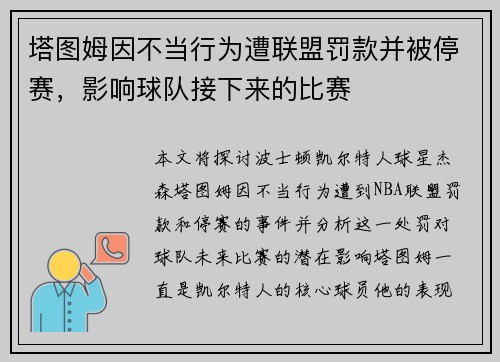 塔图姆因不当行为遭联盟罚款并被停赛，影响球队接下来的比赛

本文将探讨波士顿凯尔特人球星杰森塔图姆因不当行为遭到NBA联盟罚款和停赛的事件并分析这一处罚对球队未来比赛的潜在影响塔图姆一直是凯尔特人的核心球员他的表现